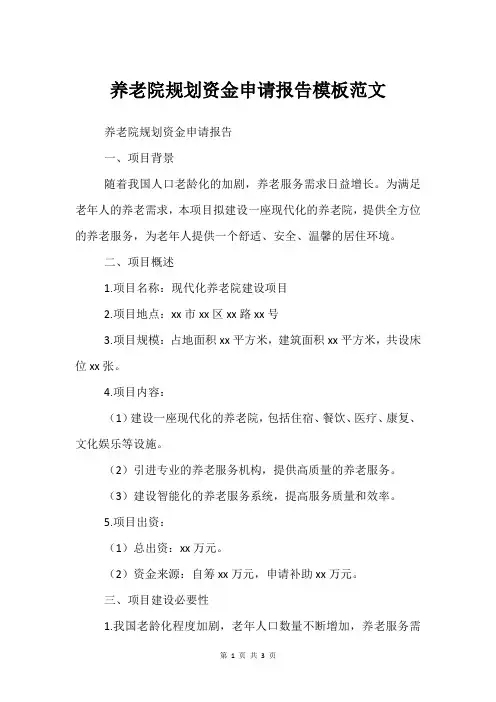 养老院规划资金申请报告模板范文

养老院规划资金申请报告

一、项目背景

随着我国人口老龄化的加剧，养老服务需求日益增长。为满足老年人的养老需求，本项目拟建设一座现代化的养老院，提供全方位的养老服务，为老年人提供一个舒适、安全、温馨的居住环境。

二、项目概述

1.项目名称：现代化养老院建设项目

2.项目地点：xx 市 xx 区 xx 路 xx 号

3.项目规模：占地面积 xx 平方米，建筑面积 xx 平方米，共设床位 xx 张。

4.项目内容：

（1）建设一座现代化的养老院，包括住宿、餐饮、医疗、康复、文化娱乐等设施。

（2）引进专业的养老服务机构，提供高质量的养老服务。

（3）建设智能化的养老服务系统，提高服务质量和效率。

5.项目出资：

（1）总出资：xx 万元。

（2）资金来源：自筹 xx 万元，申请补助 xx 万元。

三、项目建设必要性

1.我国老龄化程度加剧，老年人口数量不断增加，养老服务需

第 1 页 共 3 页